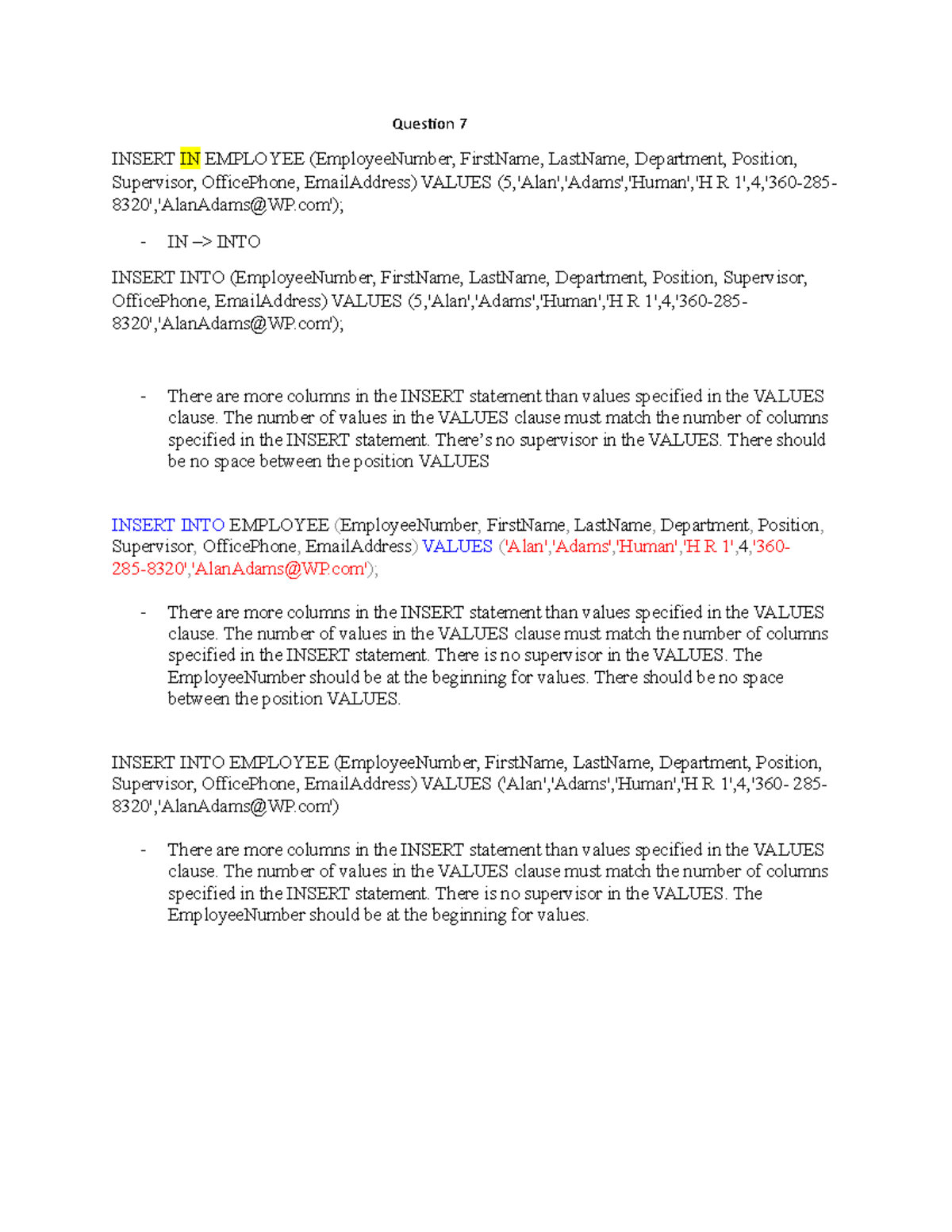 Question 7

INSERT IN EMPLOYEE (EmployeeNumber, FirstName, LastName, Department, Position, Supervisor, OfficePhone, EmailAddress) VALUES (5,'Alan','Adams','Human','H R 1',4,'360-285-8320','AlanAdams@WP.com');

- IN –> INTO

INSERT INTO (EmployeeNumber, FirstName, LastName, Department, Position, Supervisor, OfficePhone, EmailAddress) VALUES (5,'Alan','Adams','Human','H R 1',4,'360-285-8320','AlanAdams@WP.com');

- There are more columns in the INSERT statement than values specified in the VALUES clause. The number of values in the VALUES clause must match the number of columns specified in the INSERT statement. There's no supervisor in the VALUES. There should be no space between the position VALUES

INSERT INTO EMPLOYEE (EmployeeNumber, FirstName, LastName, Department, Position, Supervisor, OfficePhone, EmailAddress) VALUES ('Alan','Adams','Human','H R 1',4,'360-285-8320','AlanAdams@WP.com');

- There are more columns in the INSERT statement than values specified in the VALUES clause. The number of values in the VALUES clause must match the number of columns specified in the INSERT statement. There is no supervisor in the VALUES. The EmployeeNumber should be at the beginning for values. There should be no space between the position VALUES.

INSERT INTO EMPLOYEE (EmployeeNumber, FirstName, LastName, Department, Position, Supervisor, OfficePhone, EmailAddress) VALUES ('Alan','Adams','Human','H R 1',4,'360- 285-8320','AlanAdams@WP.com')

- There are more columns in the INSERT statement than values specified in the VALUES clause. The number of values in the VALUES clause must match the number of columns specified in the INSERT statement. There is no supervisor in the VALUES. The EmployeeNumber should be at the beginning for values.